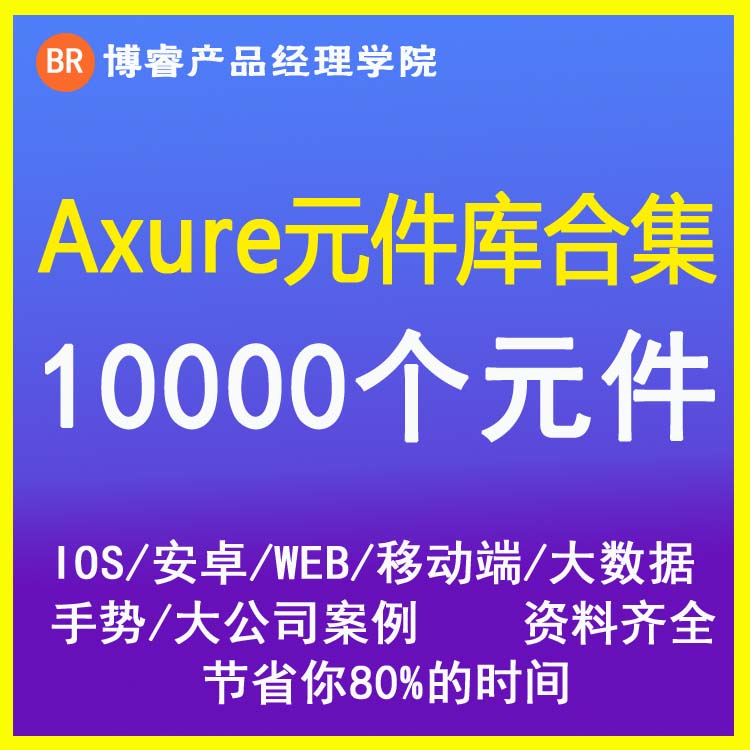 BR 博睿产品经理学院

Axure元件库合集

10000个元件

IOS/安卓/WEB/移动端/大数据
手势/大公司案例 资料齐全
节省你80%的时间